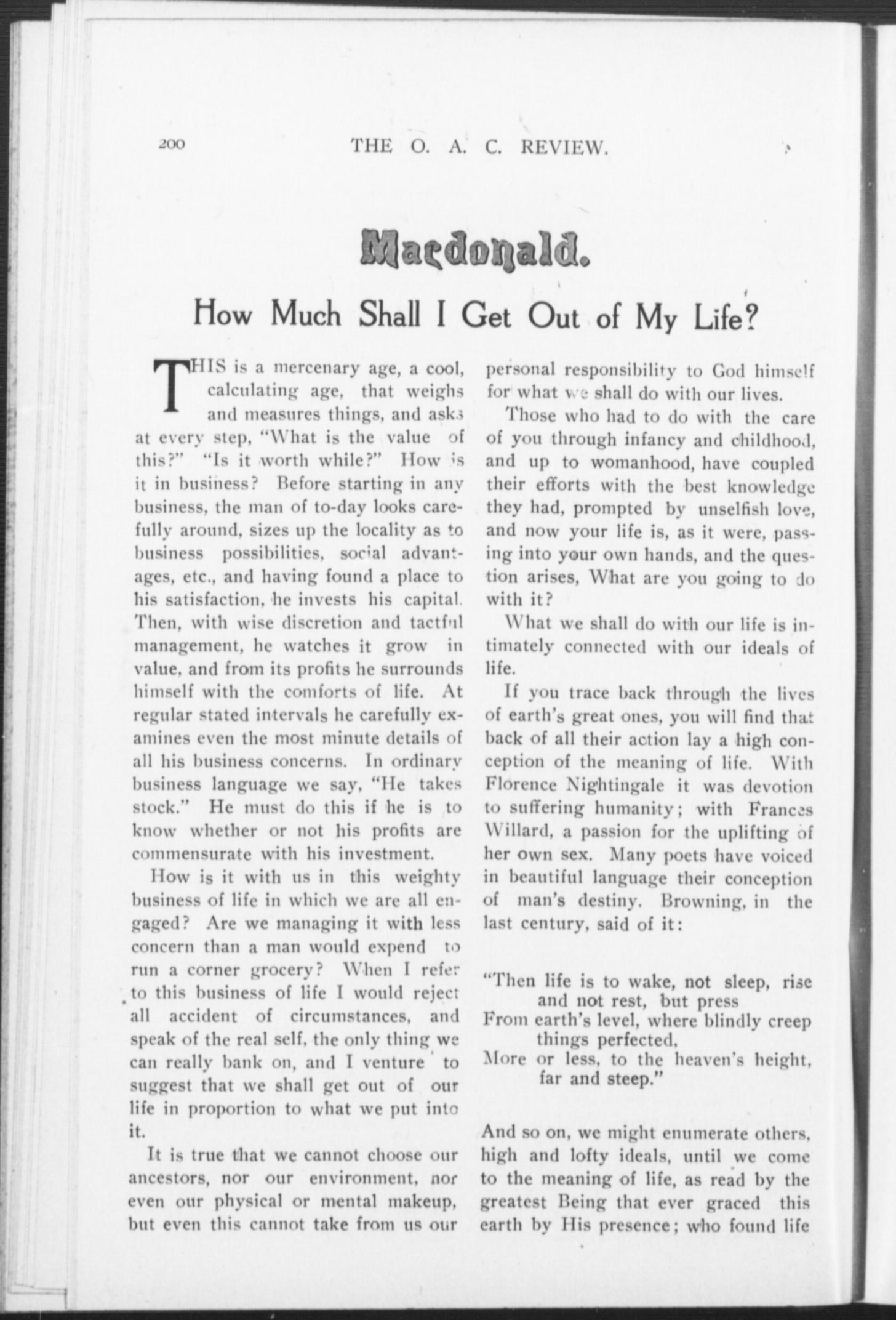 200 THE O. A. C. REVIEW.

Macdonald.

How Much Shall I Get Out of My Life?

THIS is a mercenary age, a cool, calculating age, that weighs and measures things, and asks at every step, "What is the value of this?" "Is it worth while?" How is it in business? Before starting in any business, the man of to-day looks carefully around, sizes up the locality as to business possibilities, social advantages, etc., and having found a place to his satisfaction, he invests his capital. Then, with wise discretion and tactful management, he watches it grow in value, and from its profits he surrounds himself with the comforts of life. At regular stated intervals he carefully examines even the most minute details of all his business concerns. In ordinary business language we say, "He takes stock." He must do this if he is to know whether or not his profits are commensurate with his investment.

How is it with us in this weighty business of life in which we are all engaged? Are we managing it with less concern than a man would expend to run a corner grocery? When I refer to this business of life I would reject all accident of circumstances, and speak of the real self, the only thing we can really bank on, and I venture to suggest that we shall get out of our life in proportion to what we put into it.

It is true that we cannot choose our ancestors, nor our environment, nor even our physical or mental makeup, but even this cannot take from us our personal responsibility to God himself for what we shall do with our lives.

Those who had to do with the care of you through infancy and childhood, and up to womanhood, have coupled their efforts with the best knowledge they had, prompted by unselfish love, and now your life is, as it were, passing into your own hands, and the question arises, What are you going to do with it?

What we shall do with our life is intimately connected with our ideals of life.

If you trace back through the lives of earth's great ones, you will find that back of all their action lay a high conception of the meaning of life. With Florence Nightingale it was devotion to suffering humanity; with Frances Willard, a passion for the uplifting of her own sex. Many poets have voiced in beautiful language their conception of man's destiny. Browning, in the last century, said of it:

"Then life is to wake, not sleep, rise and not rest, but press
From earth's level, where blindly creep things perfected,
More or less, to the heaven's height, far and steep."

And so on, we might enumerate others, high and lofty ideals, until we come to the meaning of life, as read by the greatest Being that ever graced this earth by His presence; who found life